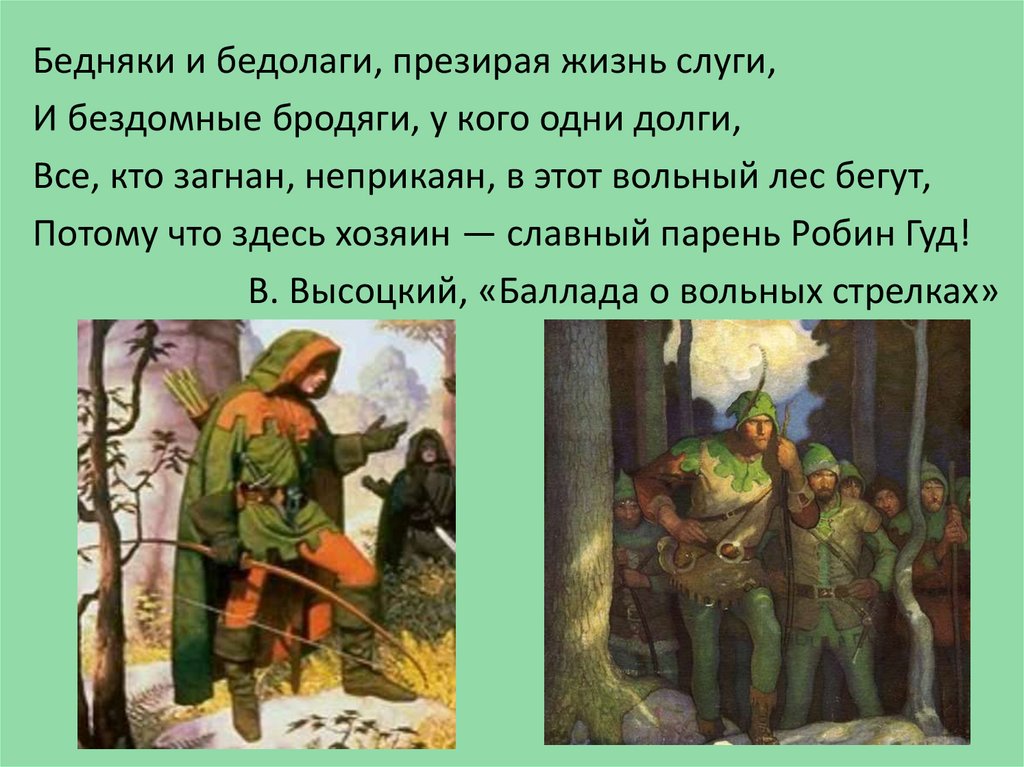 Бедняки и бедолаги, презирая жизнь слуги,
И бездомные бродяги, у кого одни долги,
Все, кто загнан, неприкаян, в этот вольный лес бегут,
Потому что здесь хозяин — славный парень Робин Гуд!
В. Высоцкий, «Баллада о вольных стрелках»